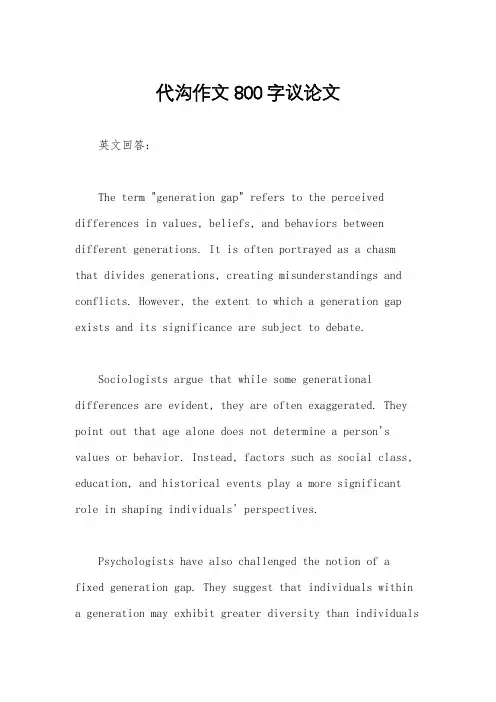 代沟作文800字议论文

英文回答：

The term "generation gap" refers to the perceived differences in values, beliefs, and behaviors between different generations. It is often portrayed as a chasm that divides generations, creating misunderstandings and conflicts. However, the extent to which a generation gap exists and its significance are subject to debate.

Sociologists argue that while some generational differences are evident, they are often exaggerated. They point out that age alone does not determine a person's values or behavior. Instead, factors such as social class, education, and historical events play a more significant role in shaping individuals' perspectives.

Psychologists have also challenged the notion of a fixed generation gap. They suggest that individuals within a generation may exhibit greater diversity than individuals